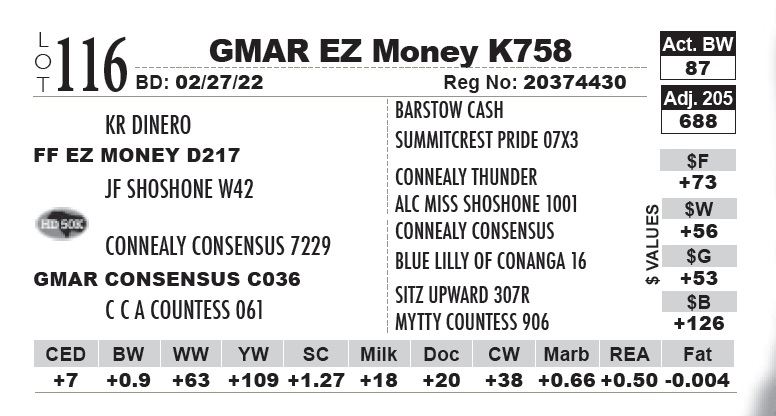 LOT 116

GMAR EZ Money K758

BD: 02/27/22

Reg No: 20374430

Act. BW
87

Adj. 205
688

KR DINERO

FF EZ MONEY D217

JF SHOSHONE W42

HD 50K

CONNEALY CONSENSUS 7229

GMAR CONSENSUS C036

C C A COUNTESS 061

BARSTOW CASH

SUMMITCREST PRIDE 07X3

CONNEALY THUNDER

ALC MISS SHOSHONE 1001

CONNEALY CONSENSUS

BLUE LILLY OF CONANGA 16

SITZ UPWARD 307R

MYTTY COUNTESS 906

$ VALUES

$F
+73

$W
+56

$G
+53

$B
+126

| CED | BW | WW | YW | SC | Milk | Doc | CW | Marb | REA | Fat |
|---|---|---|---|---|---|---|---|---|---|---|
| +7 | +0.9 | +63 | +109 | +1.27 | +18 | +20 | +38 | +0.66 | +0.50 | -0.004 |